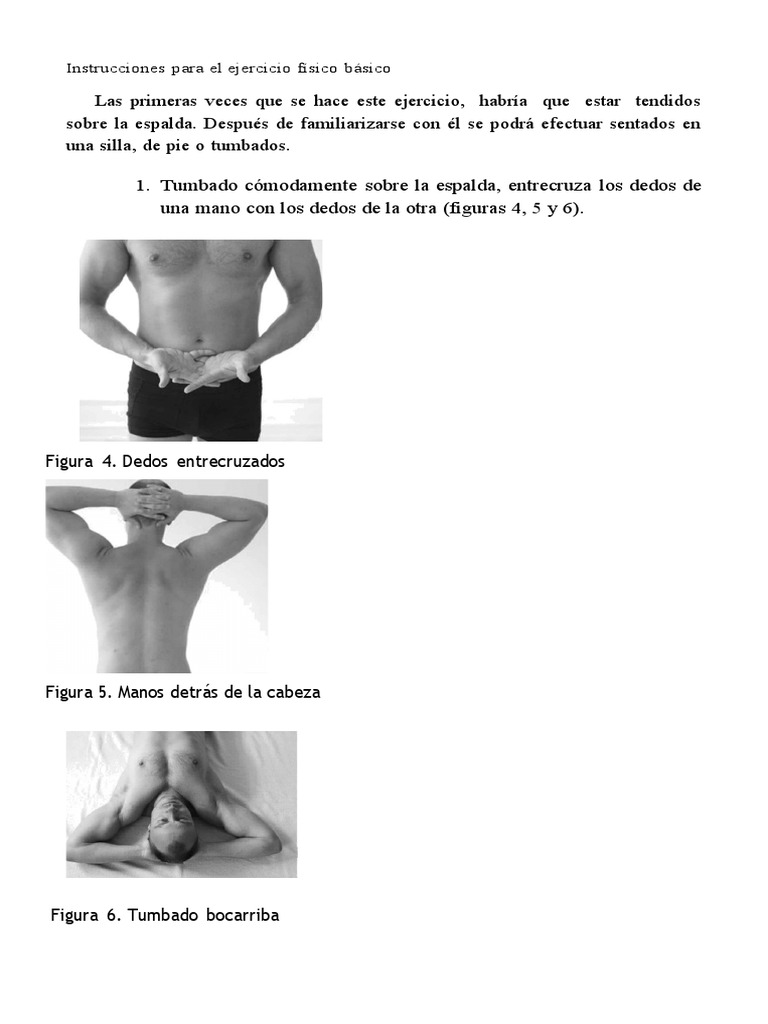 Instrucciones para el ejercicio físico básico

Las primeras veces que se hace este ejercicio, habría que estar tendidos sobre la espalda. Después de familiarizarse con él se podrá efectuar sentados en una silla, de pie o tumbados.

1. Tumbado cómodamente sobre la espalda, entrecruza los dedos de una mano con los dedos de la otra (figuras 4, 5 y 6).

Figura 4. Dedos entrecruzados

Figura 5. Manos detrás de la cabeza

Figura 6. Tumbado bocarriba